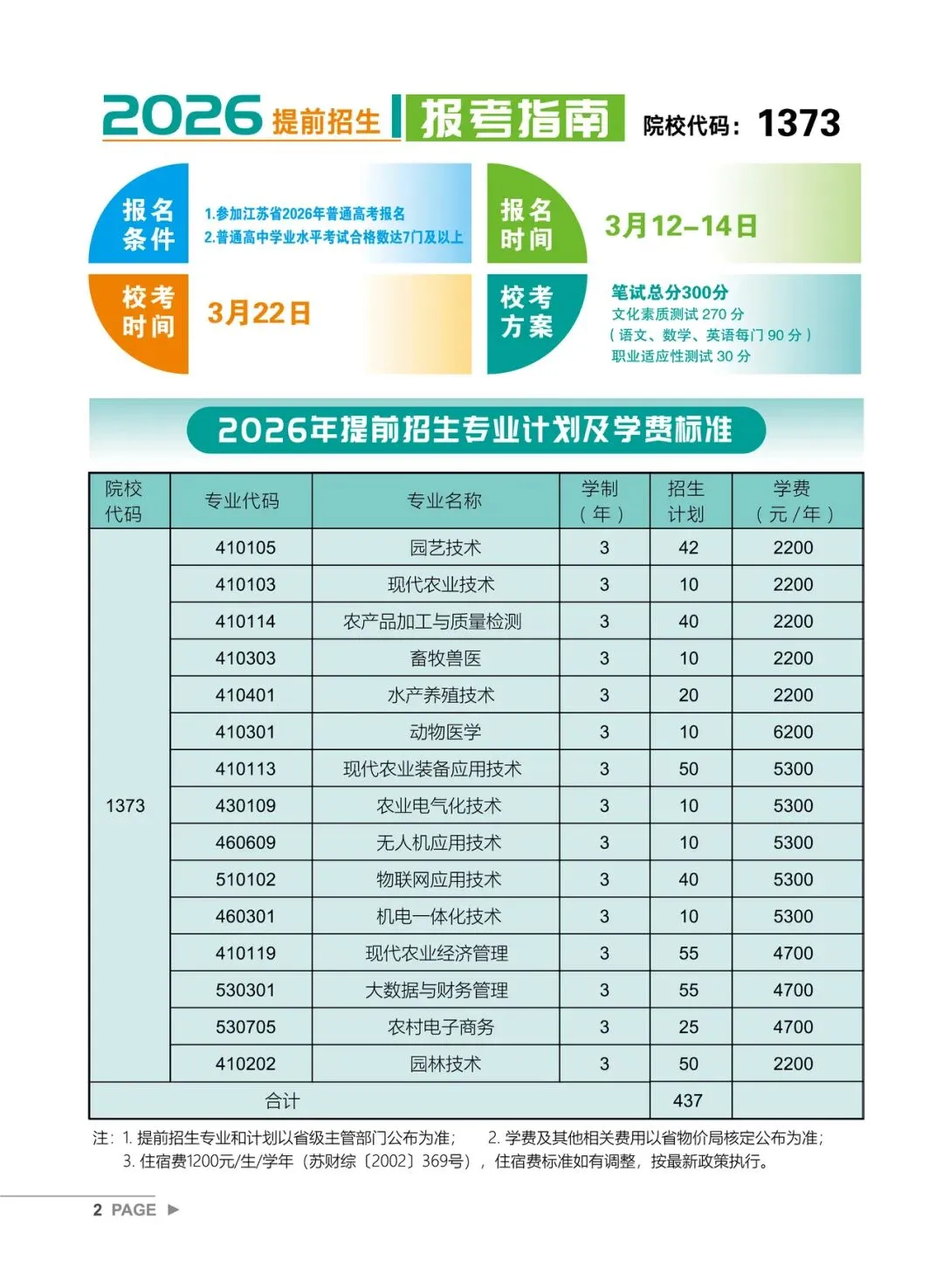 2026 提前招生 报考指南 院校代码：1373

报名条件
1.参加江苏省2026年普通高考报名
2.普通高中学业水平考试合格数达7门及以上

报名时间
3月12–14日

校考时间
3月22日

校考方案
笔试总分300分
文化素质测试 270 分
（语文、数学、英语每门 90 分）
职业适应性测试 30 分

2026年提前招生专业计划及学费标准

| 院校代码 | 专业代码 | 专业名称 | 学制（年） | 招生计划 | 学费（元/年） |
|---|---|---|---|---|---|
| 1373 | 410105 | 园艺技术 | 3 | 42 | 2200 |
| | 410103 | 现代农业技术 | 3 | 10 | 2200 |
| | 410114 | 农产品加工与质量检测 | 3 | 40 | 2200 |
| | 410303 | 畜牧兽医 | 3 | 10 | 2200 |
| | 410401 | 水产养殖技术 | 3 | 20 | 2200 |
| | 410301 | 动物医学 | 3 | 10 | 6200 |
| | 410113 | 现代农业装备应用技术 | 3 | 50 | 5300 |
| | 430109 | 农业电气化技术 | 3 | 10 | 5300 |
| | 460609 | 无人机应用技术 | 3 | 10 | 5300 |
| | 510102 | 物联网应用技术 | 3 | 40 | 5300 |
| | 460301 | 机电一体化技术 | 3 | 10 | 5300 |
| | 410119 | 现代农业经济管理 | 3 | 55 | 4700 |
| | 530301 | 大数据与财务管理 | 3 | 55 | 4700 |
| | 530705 | 农村电子商务 | 3 | 25 | 4700 |
| | 410202 | 园林技术 | 3 | 50 | 2200 |
| 合计 | | | | 437 | |

注：1. 提前招生专业和计划以省级主管部门公布为准；  2. 学费及其他相关费用以省物价局核定公布为准；
3. 住宿费1200元/生/学年（苏财综〔2002〕369号），住宿费标准如有调整，按最新政策执行。

2 PAGE ▶